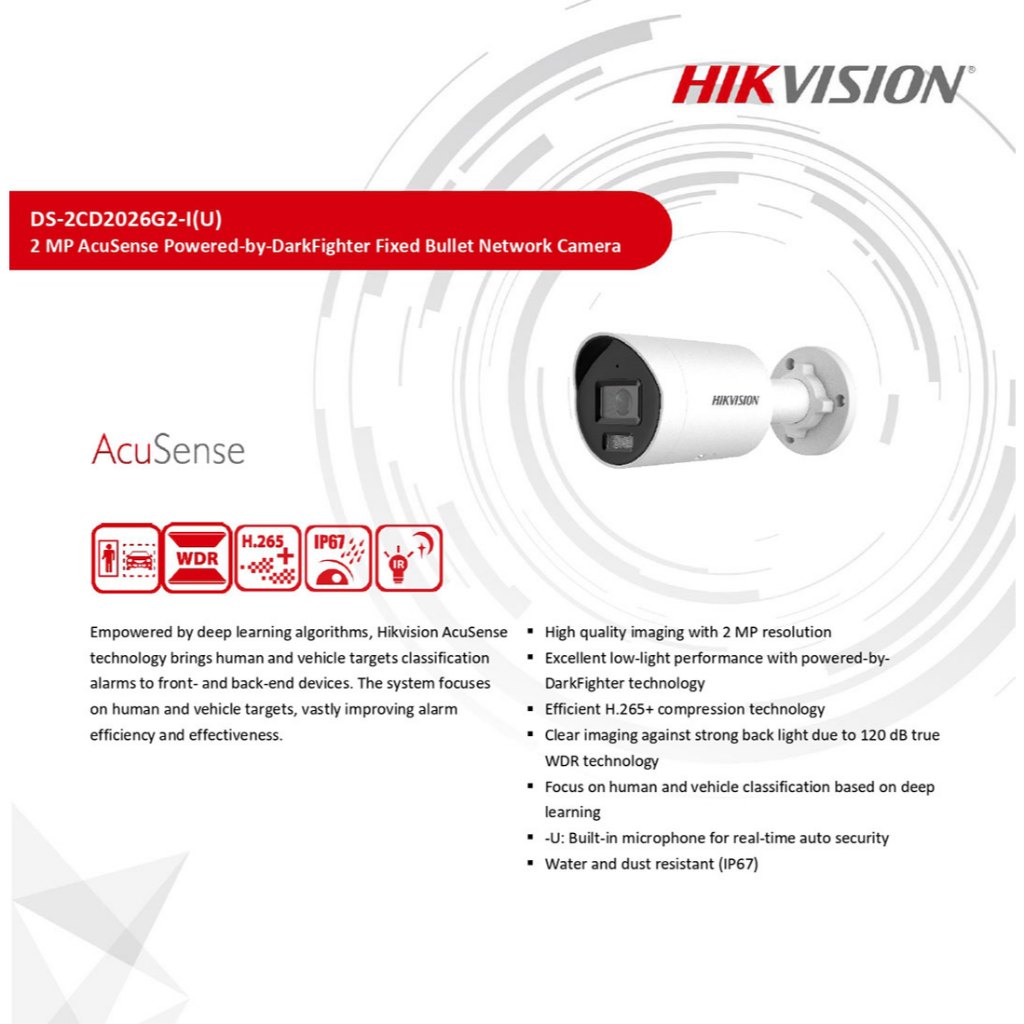 HIKVISION®

DS-2CD2026G2-I(U)
2 MP AcuSense Powered-by-DarkFighter Fixed Bullet Network Camera

HIKVISION

AcuSense

WDR H.265 + IP67 IR

Empowered by deep learning algorithms, Hikvision AcuSense technology brings human and vehicle targets classification alarms to front- and back-end devices. The system focuses on human and vehicle targets, vastly improving alarm efficiency and effectiveness.

• High quality imaging with 2 MP resolution
• Excellent low-light performance with powered-by-DarkFighter technology
• Efficient H.265+ compression technology
• Clear imaging against strong back light due to 120 dB true WDR technology
• Focus on human and vehicle classification based on deep learning
• -U: Built-in microphone for real-time auto security
• Water and dust resistant (IP67)